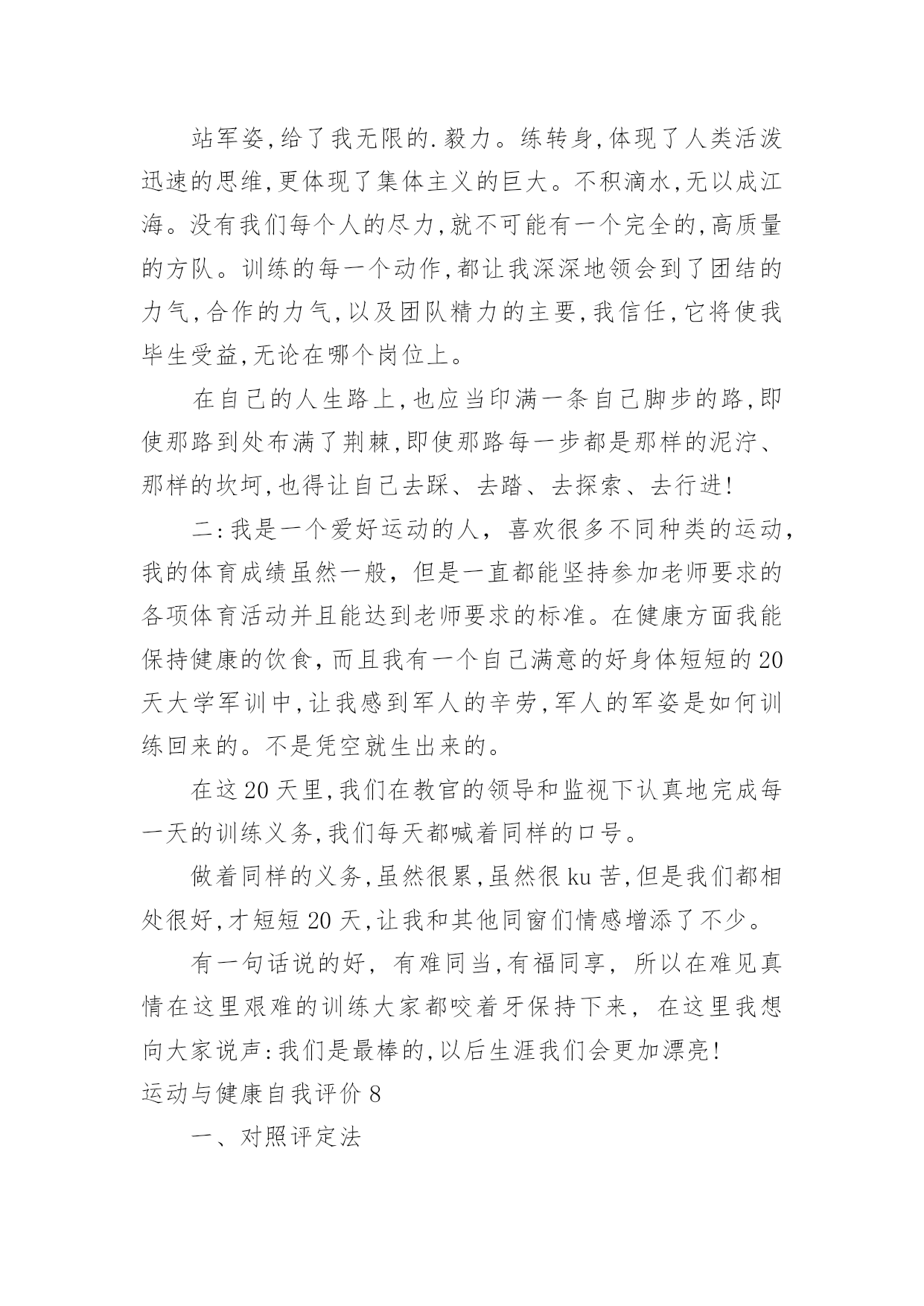 站军姿,给了我无限的.毅力。练转身,体现了人类活泼迅速的思维,更体现了集体主义的巨大。不积滴水,无以成江海。没有我们每个人的尽力,就不可能有一个完全的,高质量的方队。训练的每一个动作,都让我深深地领会到了团结的力气,合作的力气,以及团队精力的主要,我信任,它将使我毕生受益,无论在哪个岗位上。

在自己的人生路上,也应当印满一条自己脚步的路,即使那路到处布满了荆棘,即使那路每一步都是那样的泥泞、那样的坎坷,也得让自己去踩、去踏、去探索、去行进!

二:我是一个爱好运动的人，喜欢很多不同种类的运动,我的体育成绩虽然一般，但是一直都能坚持参加老师要求的各项体育活动并且能达到老师要求的标准。在健康方面我能保持健康的饮食,而且我有一个自己满意的好身体短短的20天大学军训中,让我感到军人的辛劳,军人的军姿是如何训练回来的。不是凭空就生出来的。

在这20天里,我们在教官的领导和监视下认真地完成每一天的训练义务,我们每天都喊着同样的口号。

做着同样的义务,虽然很累,虽然很ku苦,但是我们都相处很好,才短短20天,让我和其他同窗们情感增添了不少。

有一句话说的好，有难同当,有福同享，所以在难见真情在这里艰难的训练大家都咬着牙保持下来，在这里我想向大家说声:我们是最棒的,以后生涯我们会更加漂亮!

运动与健康自我评价8

一、对照评定法